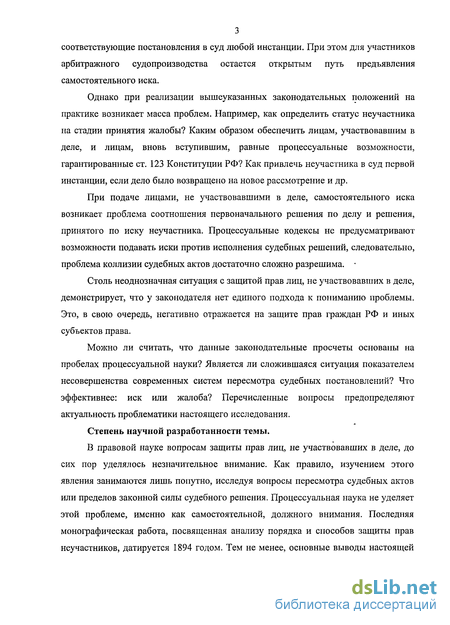 3

соответствующие постановления в суд любой инстанции. При этом для участников арбитражного судопроизводства остается открытым путь предъявления самостоятельного иска.

Однако при реализации вышеуказанных законодательных положений на практике возникает масса проблем. Например, как определить статус неучастника на стадии принятия жалобы? Каким образом обеспечить лицам, участвовавшим в деле, и лицам, вновь вступившим, равные процессуальные возможности, гарантированные ст. 123 Конституции РФ? Как привлечь неучастника в суд первой инстанции, если дело было возвращено на новое рассмотрение и др.

При подаче лицами, не участвовавшими в деле, самостоятельного иска возникает проблема соотношения первоначального решения по делу и решения, принятого по иску неучастника. Процессуальные кодексы не предусматривают возможности подавать иски против исполнения судебных решений, следовательно, проблема коллизии судебных актов достаточно сложно разрешима.

Столь неоднозначная ситуация с защитой прав лиц, не участвовавших в деле, демонстрирует, что у законодателя нет единого подхода к пониманию проблемы. Это, в свою очередь, негативно отражается на защите прав граждан РФ и иных субъектов права.

Можно ли считать, что данные законодательные просчеты основаны на пробелах процессуальной науки? Является ли сложившаяся ситуация показателем несовершенства современных систем пересмотра судебных постановлений? Что эффективнее: иск или жалоба? Перечисленные вопросы предопределяют актуальность проблематики настоящего исследования.

Степень научной разработанности темы.

В правовой науке вопросам защиты прав лиц, не участвовавших в деле, до сих пор уделялось незначительное внимание. Как правило, изучением этого явления занимаются лишь попутно, исследуя вопросы пересмотра судебных актов или пределов законной силы судебного решения. Процессуальная наука не уделяет этой проблеме, именно как самостоятельной, должного внимания. Последняя монографическая работа, посвященная анализу порядка и способов защиты прав неучастников, датируется 1894 годом. Тем не менее, основные выводы настоящей

dsLib.net
библиотека диссертаций